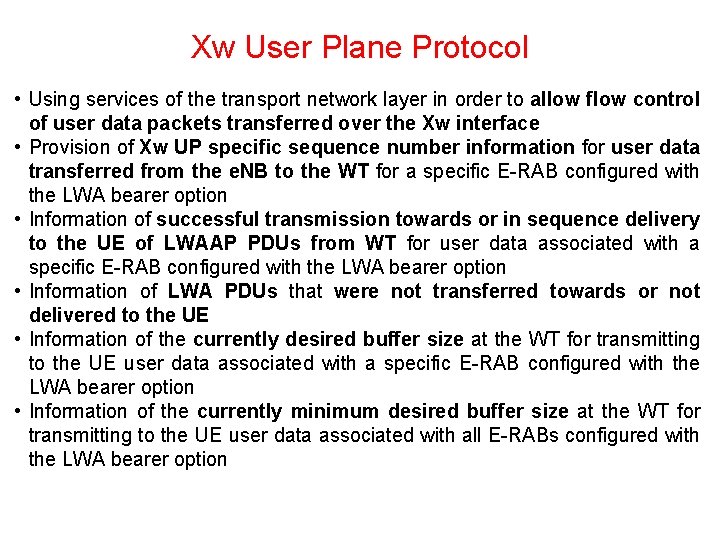 Xw User Plane Protocol

• Using services of the transport network layer in order to allow flow control of user data packets transferred over the Xw interface
• Provision of Xw UP specific sequence number information for user data transferred from the eNB to the WT for a specific E-RAB configured with the LWA bearer option
• Information of successful transmission towards or in sequence delivery to the UE of LWAAP PDUs from WT for user data associated with a specific E-RAB configured with the LWA bearer option
• Information of LWA PDUs that were not transferred towards or not delivered to the UE
• Information of the currently desired buffer size at the WT for transmitting to the UE user data associated with a specific E-RAB configured with the LWA bearer option
• Information of the currently minimum desired buffer size at the WT for transmitting to the UE user data associated with all E-RABs configured with the LWA bearer option